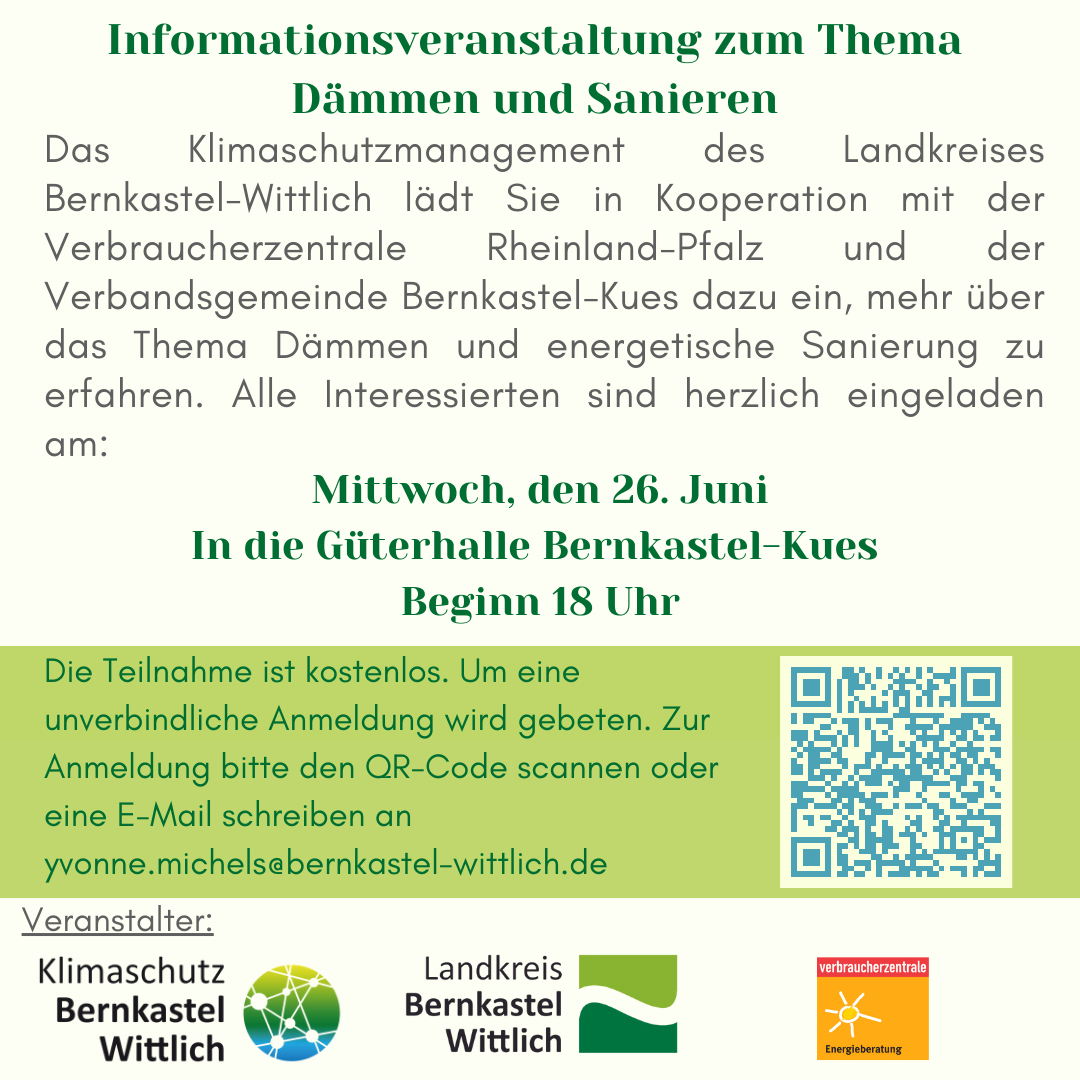 Informationsveranstaltung zum Thema Dämmen und Sanieren

Das Klimaschutzmanagement des Landkreises Bernkastel-Wittlich lädt Sie in Kooperation mit der Verbraucherzentrale Rheinland-Pfalz und der Verbandsgemeinde Bernkastel-Kues dazu ein, mehr über das Thema Dämmen und energetische Sanierung zu erfahren. Alle Interessierten sind herzlich eingeladen am:

Mittwoch, den 26. Juni
In die Güterhalle Bernkastel-Kues
Beginn 18 Uhr

Die Teilnahme ist kostenlos. Um eine unverbindliche Anmeldung wird gebeten. Zur Anmeldung bitte den QR-Code scannen oder eine E-Mail schreiben an yvonne.michels@bernkastel-wittlich.de

Veranstalter:

Klimaschutz
Bernkastel
Wittlich

Landkreis
Bernkastel
Wittlich

verbraucherzentrale
Energieberatung